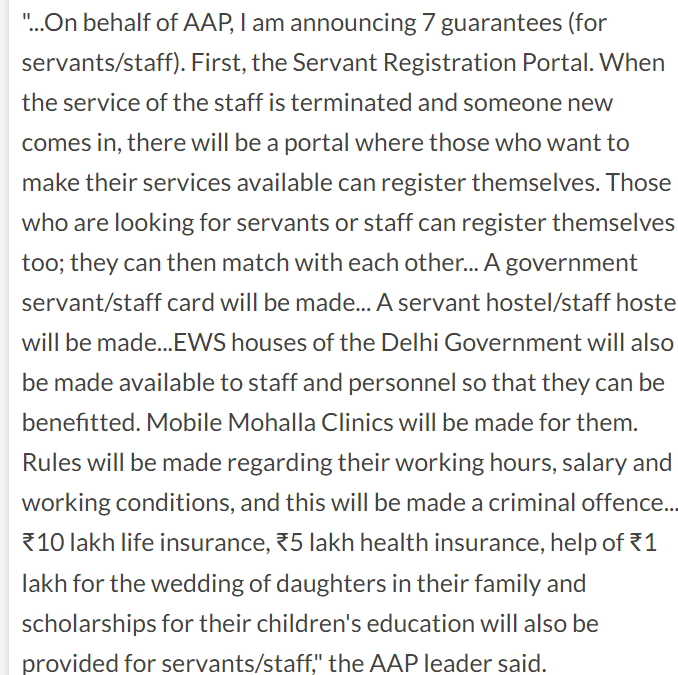 "...On behalf of AAP, I am announcing 7 guarantees (for servants/staff). First, the Servant Registration Portal. When the service of the staff is terminated and someone new comes in, there will be a portal where those who want to make their services available can register themselves. Those who are looking for servants or staff can register themselves too; they can then match with each other... A government servant/staff card will be made... A servant hostel/staff hoste will be made...EWS houses of the Delhi Government will also be made available to staff and personnel so that they can be benefitted. Mobile Mohalla Clinics will be made for them. Rules will be made regarding their working hours, salary and working conditions, and this will be made a criminal offence... ₹10 lakh life insurance, ₹5 lakh health insurance, help of ₹1 lakh for the wedding of daughters in their family and scholarships for their children's education will also be provided for servants/staff," the AAP leader said.